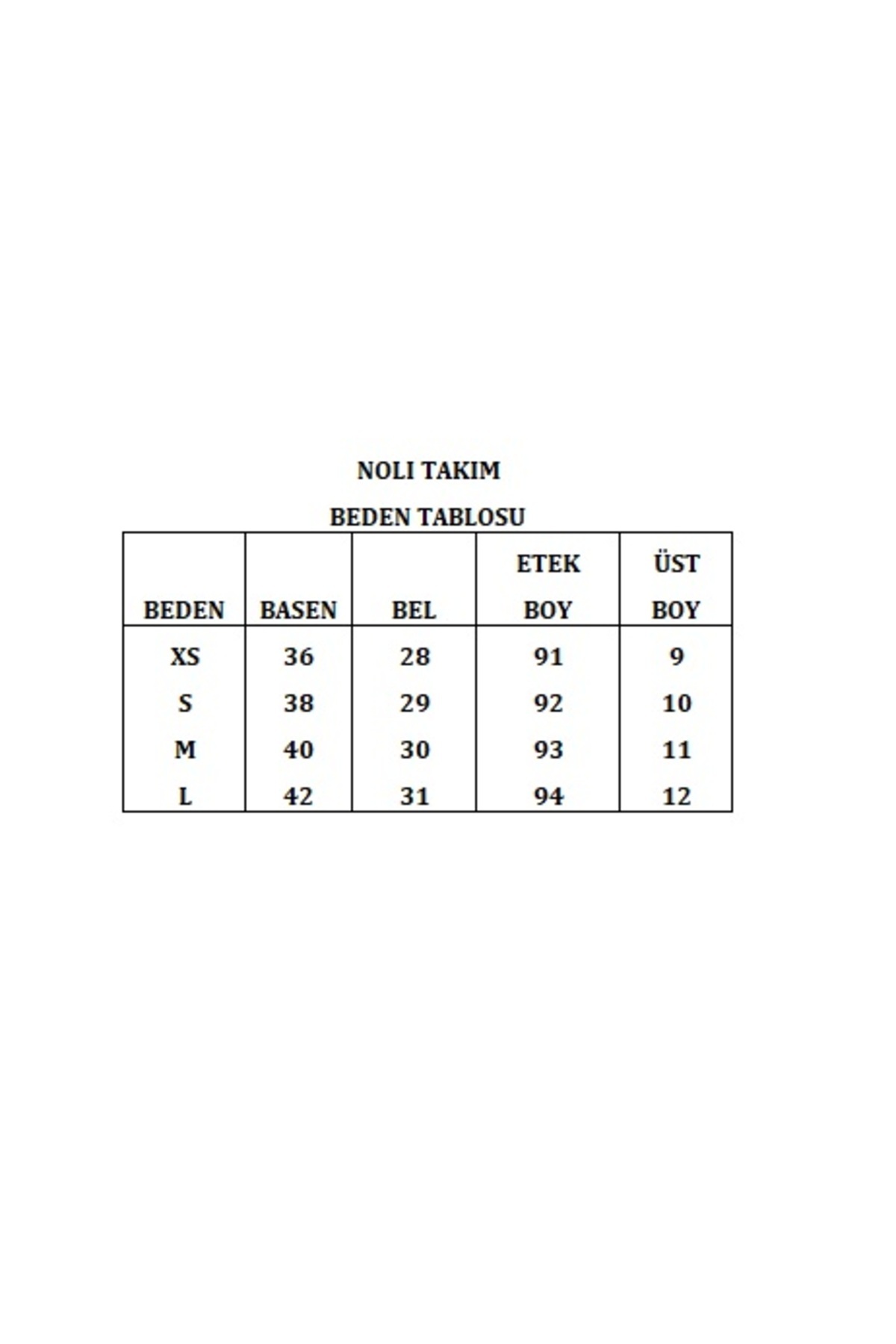 NOLI TAKIM

BEDEN TABLOSU

| BEDEN | BASEN | BEL | ETEK BOY | ÜST BOY |
|---|---|---|---|---|
| XS | 36 | 28 | 91 | 9 |
| S | 38 | 29 | 92 | 10 |
| M | 40 | 30 | 93 | 11 |
| L | 42 | 31 | 94 | 12 |